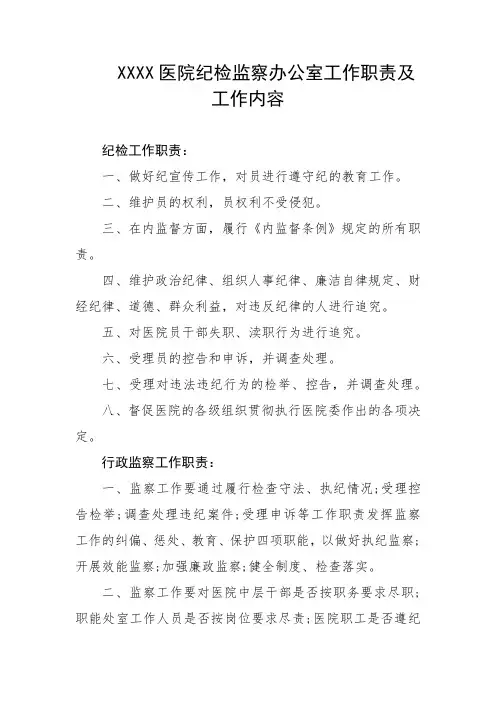 XXXX 医院纪检监察办公室工作职责及工作内容

纪检工作职责：

一、做好纪宣传工作，对员进行遵守纪的教育工作。

二、维护员的权利，员权利不受侵犯。

三、在内监督方面，履行《内监督条例》规定的所有职责。

四、维护政治纪律、组织人事纪律、廉洁自律规定、财经纪律、道德、群众利益，对违反纪律的人进行追究。

五、对医院员干部失职、渎职行为进行追究。

六、受理员的控告和申诉，并调查处理。

七、受理对违法违纪行为的检举、控告，并调查处理。

八、督促医院的各级组织贯彻执行医院委作出的各项决定。

行政监察工作职责：

一、监察工作要通过履行检查守法、执纪情况；受理控告检举；调查处理违纪案件；受理申诉等工作职责发挥监察工作的纠偏、惩处、教育、保护四项职能，以做好执纪监察；开展效能监察；加强廉政监察；健全制度、检查落实。

二、监察工作要对医院中层干部是否按职务要求尽职；职能处室工作人员是否按岗位要求尽责；医院职工是否遵纪